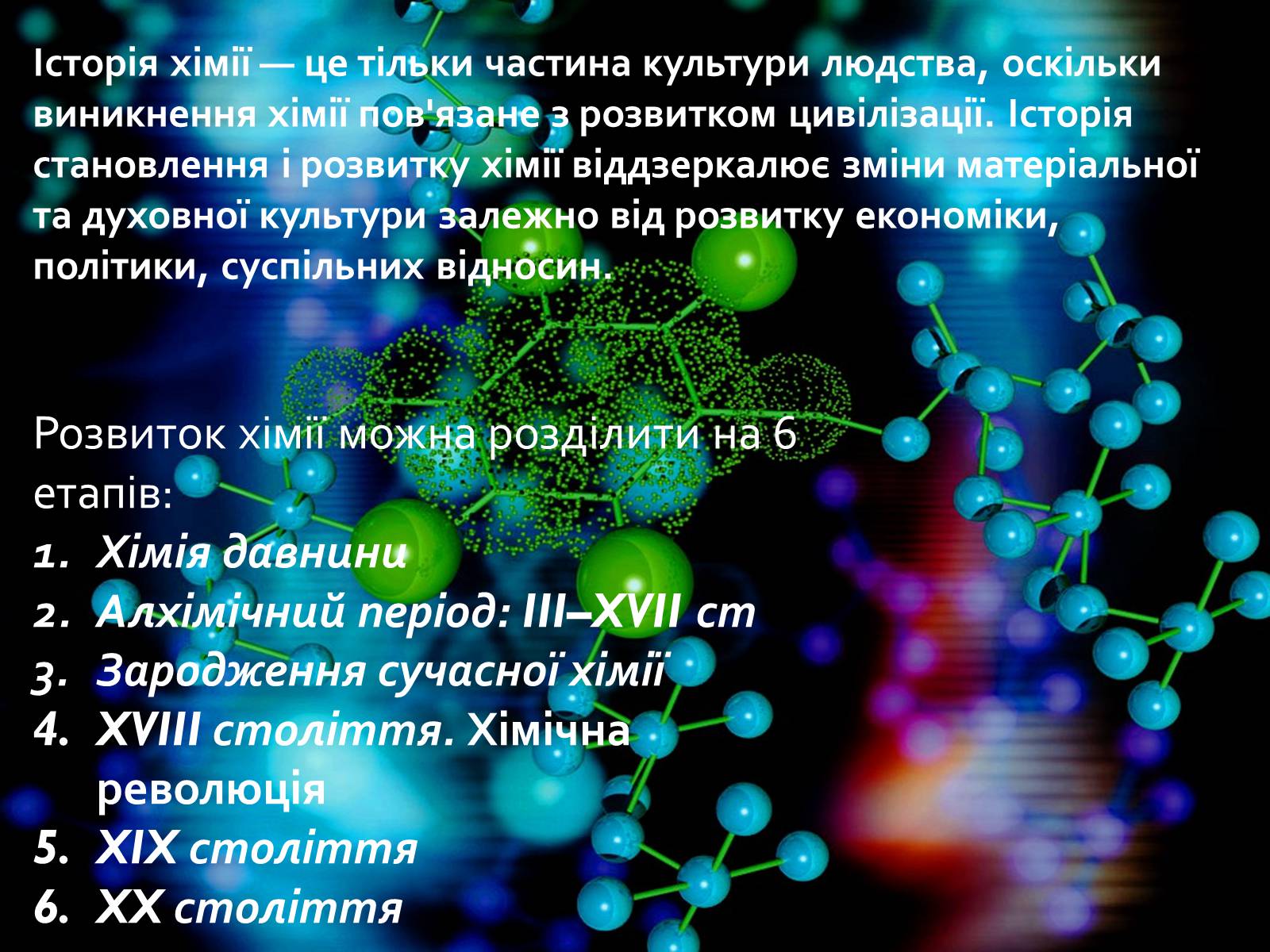 Історія хімії — це тільки частина культури людства, оскільки виникнення хімії пов'язане з розвитком цивілізації. Історія становлення і розвитку хімії віддзеркалює зміни матеріальної та духовної культури залежно від розвитку економіки, політики, суспільних відносин.

Розвиток хімії можна розділити на 6 етапів:
1. Хімія давнини
2. Алхімічний період: III–XVII ст
3. Зародження сучасної хімії
4. XVIII століття. Хімічна революція
5. XIX століття
6. XX століття